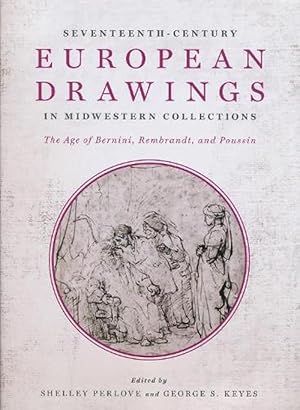 SEVENTEENTH-CENTURY
EUROPEAN
DRAWINGS
IN MIDWESTERN COLLECTIONS

The Age of Bernini, Rembrandt, and Poussin

Edited by
SHELLEY PERLOVE and GEORGE S. KEYES